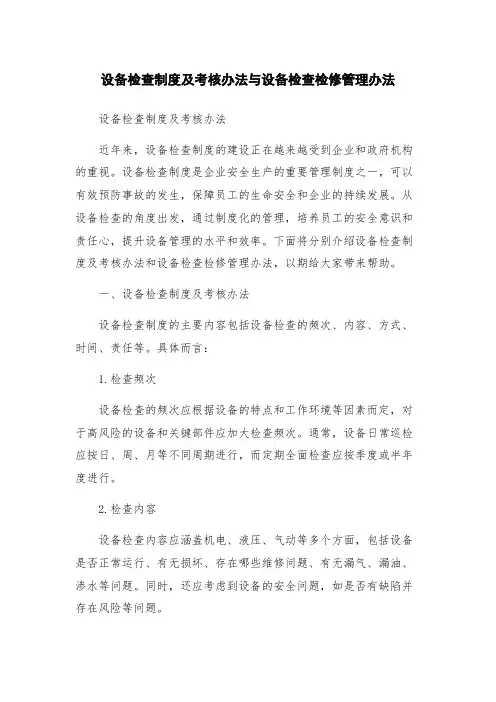 设备检查制度及考核办法与设备检查检修管理办法

设备检查制度及考核办法

近年来，设备检查制度的建设正在越来越受到企业和政府机构的重视。设备检查制度是企业安全生产的重要管理制度之一，可以有效预防事故的发生，保障员工的生命安全和企业的持续发展。从设备检查的角度出发，通过制度化的管理，培养员工的安全意识和责任心，提升设备管理的水平和效率。下面将分别介绍设备检查制度及考核办法和设备检查检修管理办法，以期给大家带来帮助。

一、设备检查制度及考核办法

设备检查制度的主要内容包括设备检查的频次、内容、方式、时间、责任等。具体而言：

1. 检查频次

设备检查的频次应根据设备的特点和工作环境等因素而定，对于高风险的设备和关键部件应加大检查频次。通常，设备日常巡检应按日、周、月等不同周期进行，而定期全面检查应按季度或半年度进行。

2. 检查内容

设备检查内容应涵盖机电、液压、气动等多个方面，包括设备是否正常运行、有无损坏、存在哪些维修问题、有无漏气、漏油、渗水等问题。同时，还应考虑到设备的安全问题，如是否有缺陷并存在风险等问题。